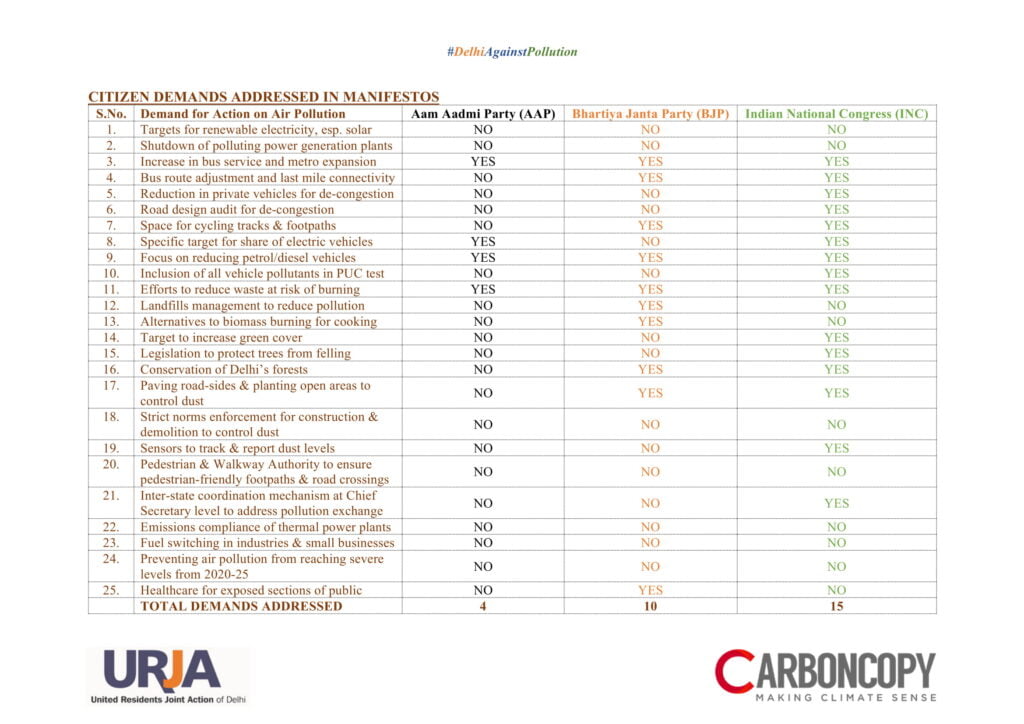 #DelhiAgainstPollution

CITIZEN DEMANDS ADDRESSED IN MANIFESTOS

| S.No. | Demand for Action on Air Pollution | Aam Aadmi Party (AAP) | Bhartiya Janta Party (BJP) | Indian National Congress (INC) |
|---|---|---|---|---|
| 1. | Targets for renewable electricity, esp. solar | NO | NO | NO |
| 2. | Shutdown of polluting power generation plants | NO | NO | NO |
| 3. | Increase in bus service and metro expansion | YES | YES | YES |
| 4. | Bus route adjustment and last mile connectivity | NO | YES | YES |
| 5. | Reduction in private vehicles for de-congestion | NO | NO | YES |
| 6. | Road design audit for de-congestion | NO | NO | YES |
| 7. | Space for cycling tracks & footpaths | NO | YES | YES |
| 8. | Specific target for share of electric vehicles | YES | NO | YES |
| 9. | Focus on reducing petrol/diesel vehicles | YES | YES | YES |
| 10. | Inclusion of all vehicle pollutants in PUC test | NO | NO | YES |
| 11. | Efforts to reduce waste at risk of burning | YES | YES | YES |
| 12. | Landfills management to reduce pollution | NO | YES | NO |
| 13. | Alternatives to biomass burning for cooking | NO | YES | NO |
| 14. | Target to increase green cover | NO | NO | YES |
| 15. | Legislation to protect trees from felling | NO | NO | YES |
| 16. | Conservation of Delhi's forests | NO | YES | YES |
| 17. | Paving road-sides & planting open areas to control dust | NO | YES | YES |
| 18. | Strict norms enforcement for construction & demolition to control dust | NO | NO | NO |
| 19. | Sensors to track & report dust levels | NO | NO | YES |
| 20. | Pedestrian & Walkway Authority to ensure pedestrian-friendly footpaths & road crossings | NO | NO | NO |
| 21. | Inter-state coordination mechanism at Chief Secretary level to address pollution exchange | NO | NO | YES |
| 22. | Emissions compliance of thermal power plants | NO | NO | NO |
| 23. | Fuel switching in industries & small businesses | NO | NO | NO |
| 24. | Preventing air pollution from reaching severe levels from 2020-25 | NO | NO | NO |
| 25. | Healthcare for exposed sections of public | NO | YES | NO |
| | TOTAL DEMANDS ADDRESSED | 4 | 10 | 15 |

URJA
United Residents Joint Action of Delhi

CARBONCOPY
MAKING CLIMATE SENSE